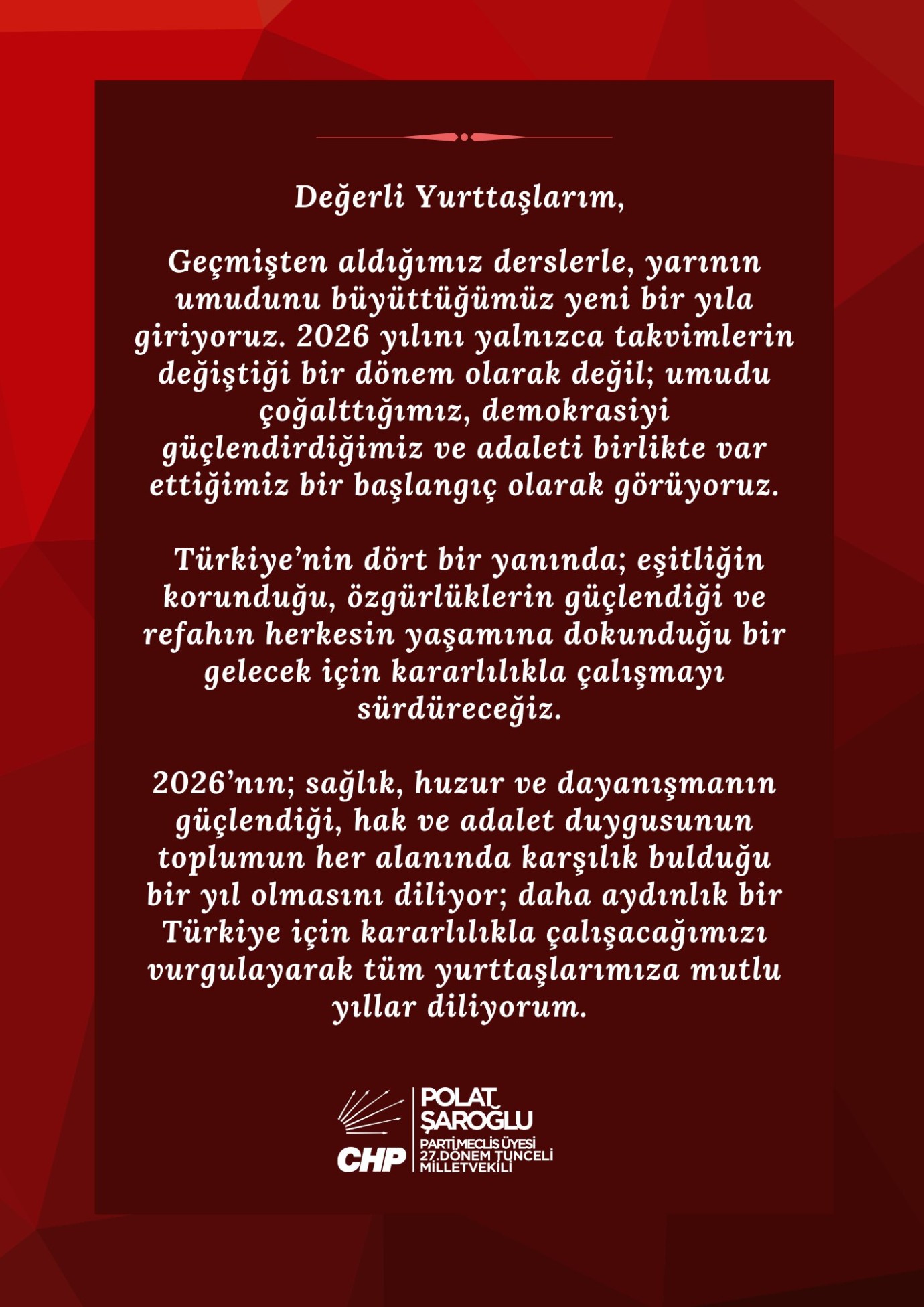 Değerli Yurttaşlarım,

Geçmişten aldığımız derslerle, yarının umudunu büyüttüğümüz yeni bir yıla giriyoruz. 2026 yılını yalnızca takvimlerin değiştiği bir dönem olarak değil; umudu çoğalttığımız, demokrasiyi güçlendirdiğimiz ve adaleti birlikte var ettiğimiz bir başlangıç olarak görüyoruz.

Türkiye'nin dört bir yanında; eşitliğin korunduğu, özgürlüklerin güçlendiği ve refahın herkesin yaşamına dokunduğu bir gelecek için kararlılıkla çalışmayı sürdüreceğiz.

2026'nın; sağlık, huzur ve dayanışmanın güçlendiği, hak ve adalet duygusunun toplumun her alanında karşılık bulduğu bir yıl olmasını diliyor; daha aydınlık bir Türkiye için kararlılıkla çalışacağımızı vurgulayarak tüm yurttaşlarımıza mutlu yıllar diliyorum.

CHP
POLAT ŞAROĞLU
PARTİ MECLİS ÜYESİ
27.DÖNEM TUNCELİ MİLLETVEKİLİ